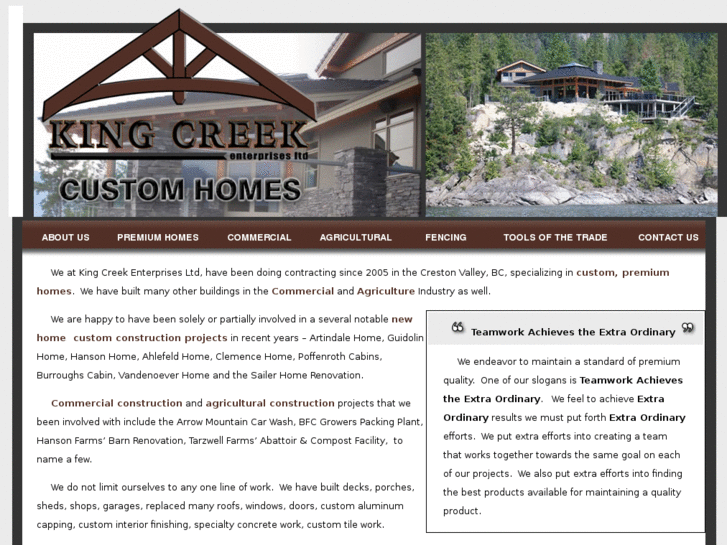 KING CREEK
enterprises ltd
CUSTOM HOMES

ABOUT US PREMIUM HOMES COMMERCIAL AGRICULTURAL FENCING TOOLS OF THE TRADE CONTACT US

We at King Creek Enterprises Ltd, have been doing contracting since 2005 in the Creston Valley, BC, specializing in custom, premium homes. We have built many other buildings in the Commercial and Agriculture Industry as well.

We are happy to have been solely or partially involved in a several notable new home custom construction projects in recent years – Artindale Home, Guidolin Home, Hanson Home, Ahlefeld Home, Clemence Home, Poffenroth Cabins, Burroughs Cabin, Vandenoever Home and the Sailer Home Renovation.

Commercial construction and agricultural construction projects that we been involved with include the Arrow Mountain Car Wash, BFC Growers Packing Plant, Hanson Farms' Barn Renovation, Tarzwell Farms' Abattoir & Compost Facility, to name a few.

We do not limit ourselves to any one line of work. We have built decks, porches, sheds, shops, garages, replaced many roofs, windows, doors, custom aluminum capping, custom interior finishing, specialty concrete work, custom tile work.

Teamwork Achieves the Extra Ordinary

We endeavor to maintain a standard of premium quality. One of our slogans is Teamwork Achieves the Extra Ordinary. We feel to achieve Extra Ordinary results we must put forth Extra Ordinary efforts. We put extra efforts into creating a team that works together towards the same goal on each of our projects. We also put extra efforts into finding the best products available for maintaining a quality product.